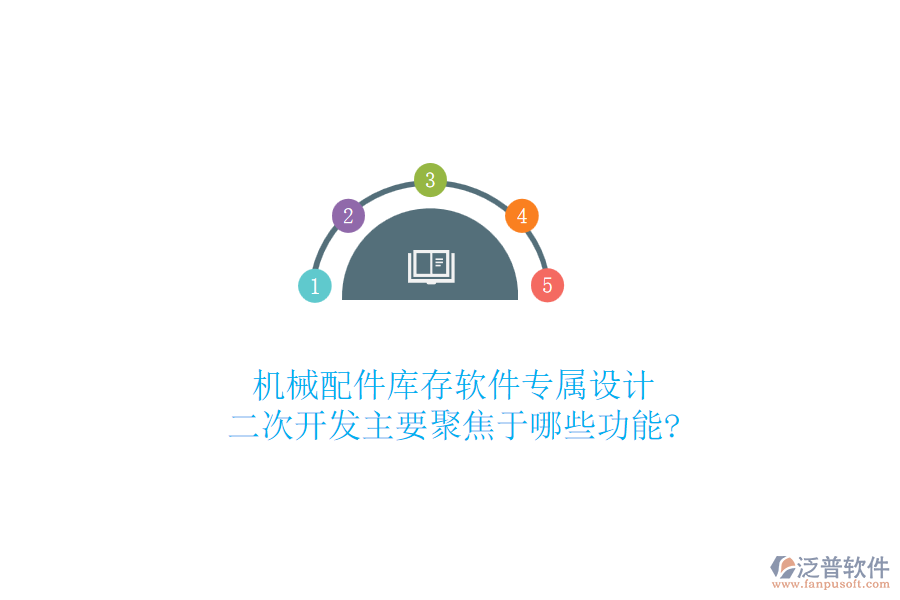 1
2
3
4
5

机械配件库存软件专属设计
二次开发主要聚焦于哪些功能?

泛普软件
www.fanpusoft.com